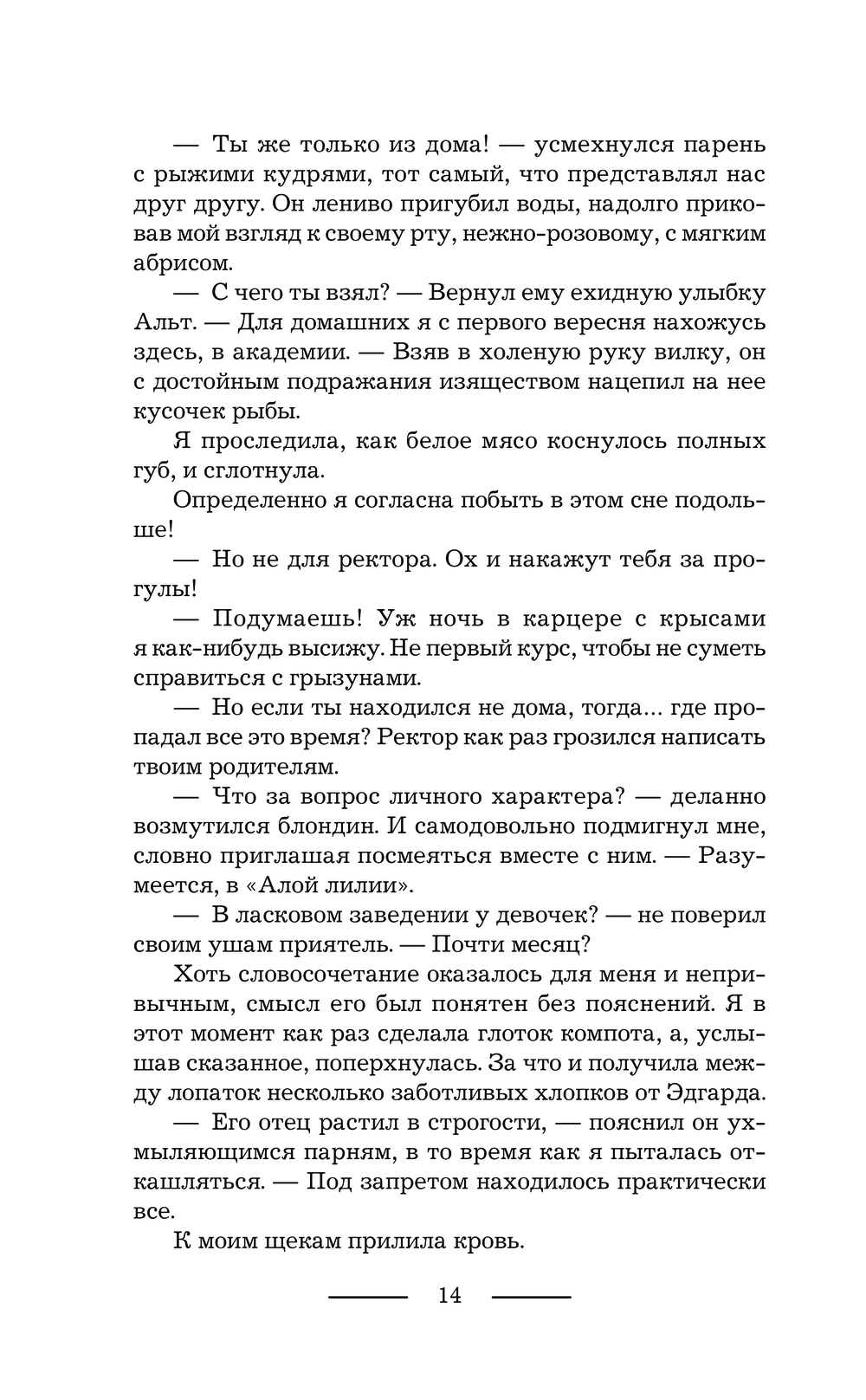 — Ты же только из дома! — усмехнулся парень с рыжими кудрями, тот самый, что представлял нас друг другу. Он лениво пригубил воды, надолго приковав мой взгляд к своему рту, нежно-розовому, с мягким абрисом.

— С чего ты взял? — Вернул ему ехидную улыбку Альт. — Для домашних я с первого вересня нахожусь здесь, в академии. — Взяв в холеную руку вилку, он с достойным подражания изяществом нацепил на нее кусочек рыбы.

Я проследила, как белое мясо коснулось полных губ, и сглотнула.

Определенно я согласна побыть в этом сне подольше!

— Но не для ректора. Ох и накажут тебя за прогулы!

— Подумаешь! Уж ночь в карцере с крысами я как-нибудь высижу. Не первый курс, чтобы не суметь справиться с грызунами.

— Но если ты находился не дома, тогда... где пропадал все это время? Ректор как раз грозился написать твоим родителям.

— Что за вопрос личного характера? — деланно возмутился блондин. И самодовольно подмигнул мне, словно приглашая посмеяться вместе с ним. — Разумеется, в «Алой лилии».

— В ласковом заведении у девочек? — не поверил своим ушам приятель. — Почти месяц?

Хоть словосочетание оказалось для меня и непривычным, смысл его был понятен без пояснений. Я в этот момент как раз сделала глоток компота, а, услышав сказанное, поперхнулась. За что и получила между лопаток несколько заботливых хлопков от Эдгарда.

— Его отец растил в строгости, — пояснил он ухмыляющимся парням, в то время как я пыталась откашляться. — Под запретом находилось практически все.

К моим щекам прилила кровь.

14